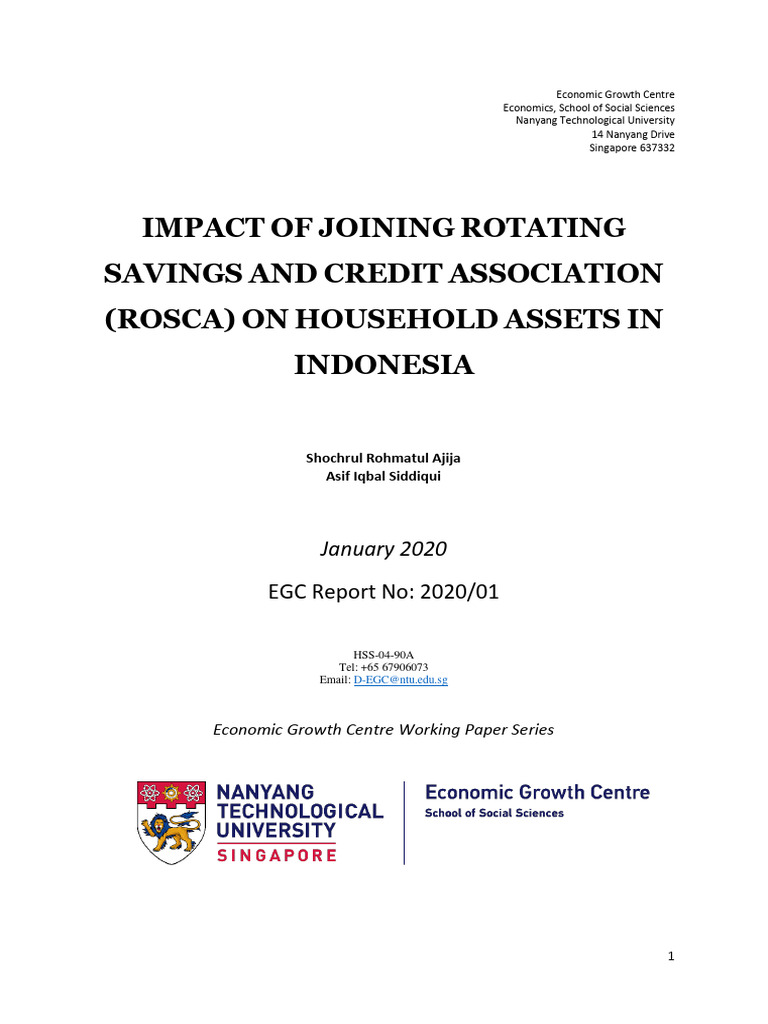 Economic Growth Centre
Economics, School of Social Sciences
Nanyang Technological University
14 Nanyang Drive
Singapore 637332

IMPACT OF JOINING ROTATING SAVINGS AND CREDIT ASSOCIATION (ROSCA) ON HOUSEHOLD ASSETS IN INDONESIA

Shochrul Rohmatul Ajija
Asif Iqbal Siddiqui

January 2020

EGC Report No: 2020/01

HSS-04-90A
Tel: +65 67906073
Email: D-EGC@ntu.edu.sg

Economic Growth Centre Working Paper Series

NANYANG TECHNOLOGICAL UNIVERSITY SINGAPORE

Economic Growth Centre
School of Social Sciences

1